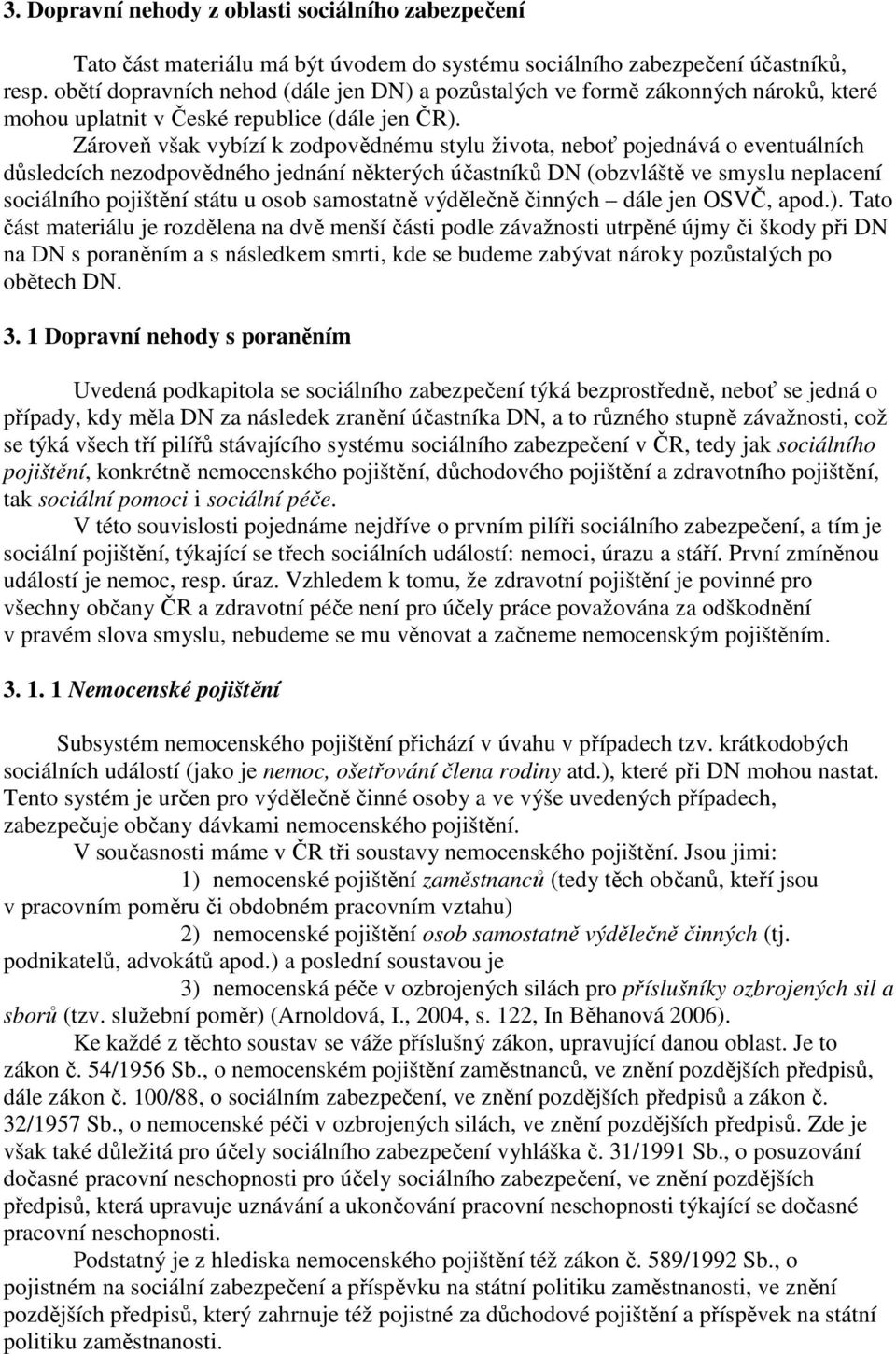 3. Dopravní nehody z oblasti sociálního zabezpečení

Tato část materiálu má být úvodem do systému sociálního zabezpečení účastníků, resp. obětí dopravních nehod (dále jen DN) a pozůstalých ve formě zákonných nároků, které mohou uplatnit v České republice (dále jen ČR).

Zároveň však vybízí k zodpovědnému stylu života, neboť pojednává o eventuálních důsledcích nezodpovědného jednání některých účastníků DN (obzvláště ve smyslu neplacení sociálního pojištění státu u osob samostatně výdělečně činných – dále jen OSVČ, apod.). Tato část materiálu je rozdělena na dvě menší části podle závažnosti utrpěné újmy či škody při DN na DN s poraněním a s následkem smrti, kde se budeme zabývat nároky pozůstalých po obětech DN.

3. 1 Dopravní nehody s poraněním

Uvedená podkapitola se sociálního zabezpečení týká bezprostředně, neboť se jedná o případy, kdy měla DN za následek zranění účastníka DN, a to různého stupně závažnosti, což se týká všech tří pilířů stávajícího systému sociálního zabezpečení v ČR, tedy jak sociálního pojištění, konkrétně nemocenského pojištění, důchodového pojištění a zdravotního pojištění, tak sociální pomoci i sociální péče.

V této souvislosti pojednáme nejdříve o prvním pilíři sociálního zabezpečení, a tím je sociální pojištění, týkající se třech sociálních událostí: nemoci, úrazu a stáří. První zmíněnou událostí je nemoc, resp. úraz. Vzhledem k tomu, že zdravotní pojištění je povinné pro všechny občany ČR a zdravotní péče není pro účely práce považována za odškodnění v pravém slova smyslu, nebudeme se mu věnovat a začneme nemocenským pojištěním.

3. 1. 1 Nemocenské pojištění

Subsystém nemocenského pojištění přichází v úvahu v případech tzv. krátkodobých sociálních událostí (jako je nemoc, ošetřování člena rodiny atd.), které při DN mohou nastat. Tento systém je určen pro výdělečně činné osoby a ve výše uvedených případech, zabezpečuje občany dávkami nemocenského pojištění.

V současnosti máme v ČR tři soustavy nemocenského pojištění. Jsou jimi:

1) nemocenské pojištění zaměstnanců (tedy těch občanů, kteří jsou v pracovním poměru či obdobném pracovním vztahu)

2) nemocenské pojištění osob samostatně výdělečně činných (tj. podnikatelů, advokátů apod.) a poslední soustavou je

3) nemocenská péče v ozbrojených silách pro příslušníky ozbrojených sil a sborů (tzv. služební poměr) (Arnoldová, I., 2004, s. 122, In Běhanová 2006).

Ke každé z těchto soustav se váže příslušný zákon, upravující danou oblast. Je to zákon č. 54/1956 Sb., o nemocenském pojištění zaměstnanců, ve znění pozdějších předpisů, dále zákon č. 100/88, o sociálním zabezpečení, ve znění pozdějších předpisů a zákon č. 32/1957 Sb., o nemocenské péči v ozbrojených silách, ve znění pozdějších předpisů. Zde je však také důležitá pro účely sociálního zabezpečení vyhláška č. 31/1991 Sb., o posuzování dočasné pracovní neschopnosti pro účely sociálního zabezpečení, ve znění pozdějších předpisů, která upravuje uznávání a ukončování pracovní neschopnosti týkající se dočasné pracovní neschopnosti.

Podstatný je z hlediska nemocenského pojištění též zákon č. 589/1992 Sb., o pojistném na sociální zabezpečení a příspěvku na státní politiku zaměstnanosti, ve znění pozdějších předpisů, který zahrnuje též pojistné za důchodové pojištění a příspěvek na státní politiku zaměstnanosti.